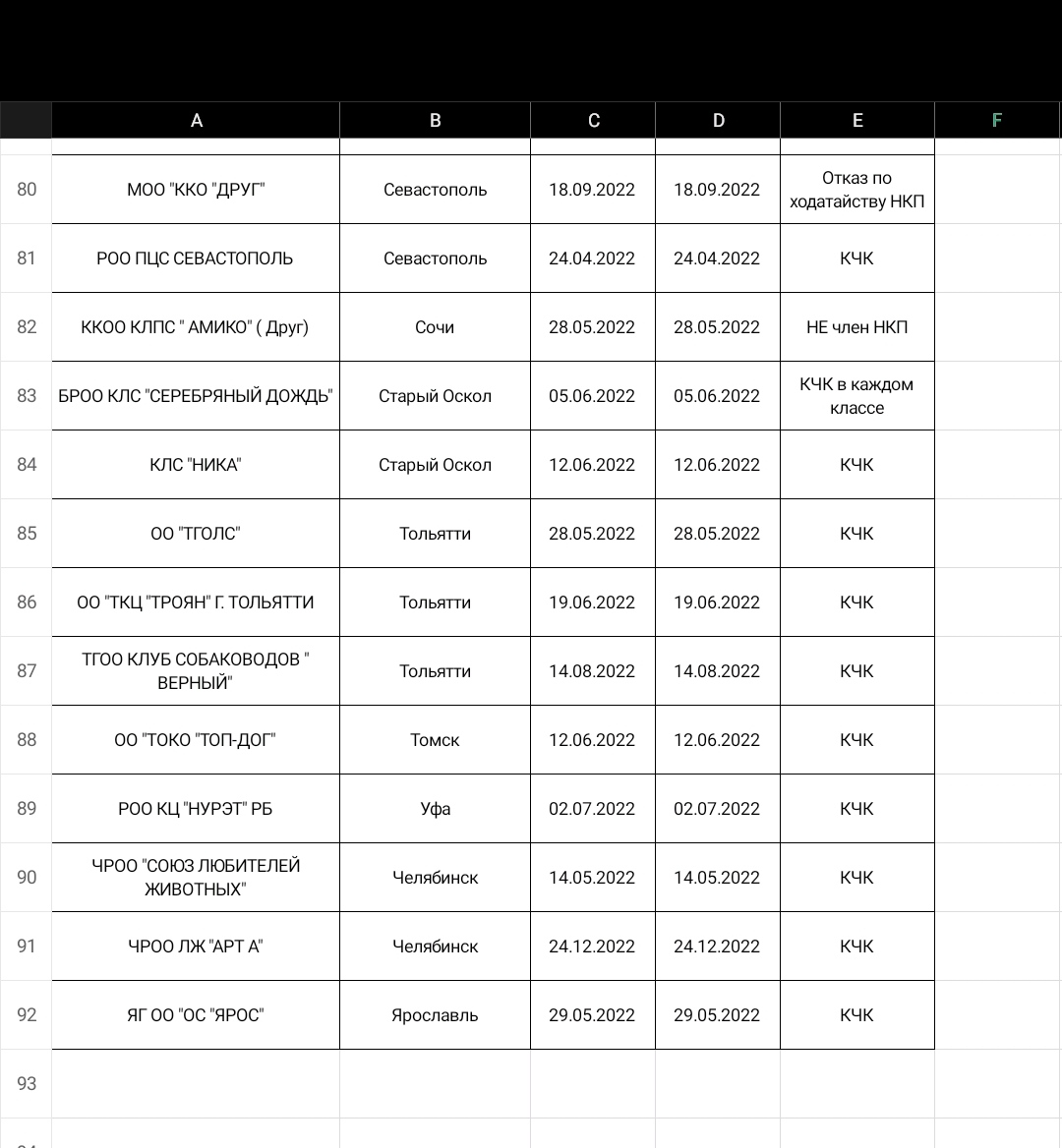 |  | A | B | C | D | E | F |
|---|---|---|---|---|---|---|
| 80 | МОО "ККО "ДРУГ" | Севастополь | 18.09.2022 | 18.09.2022 | Отказ по ходатайству НКП |  |
| 81 | РОО ПЦС СЕВАСТОПОЛЬ | Севастополь | 24.04.2022 | 24.04.2022 | КЧК |  |
| 82 | ККОО КЛПС " АМИКО" ( Друг) | Сочи | 28.05.2022 | 28.05.2022 | НЕ член НКП |  |
| 83 | БРОО КЛС "СЕРЕБРЯНЫЙ ДОЖДЬ" | Старый Оскол | 05.06.2022 | 05.06.2022 | КЧК в каждом классе |  |
| 84 | КЛС "НИКА" | Старый Оскол | 12.06.2022 | 12.06.2022 | КЧК |  |
| 85 | ОО "ТГОЛС" | Тольятти | 28.05.2022 | 28.05.2022 | КЧК |  |
| 86 | ОО "ТКЦ "ТРОЯН" Г. ТОЛЬЯТТИ | Тольятти | 19.06.2022 | 19.06.2022 | КЧК |  |
| 87 | ТГОО КЛУБ СОБАКОВОДОВ " ВЕРНЫЙ" | Тольятти | 14.08.2022 | 14.08.2022 | КЧК |  |
| 88 | ОО "ТОКО "ТОП-ДОГ" | Томск | 12.06.2022 | 12.06.2022 | КЧК |  |
| 89 | РОО КЦ "НУРЭТ" РБ | Уфа | 02.07.2022 | 02.07.2022 | КЧК |  |
| 90 | ЧРОО "СОЮЗ ЛЮБИТЕЛЕЙ ЖИВОТНЫХ" | Челябинск | 14.05.2022 | 14.05.2022 | КЧК |  |
| 91 | ЧРОО ЛЖ "АРТ А" | Челябинск | 24.12.2022 | 24.12.2022 | КЧК |  |
| 92 | ЯГ ОО "ОС "ЯРОС" | Ярославль | 29.05.2022 | 29.05.2022 | КЧК |  |
| 93 |  |  |  |  |  |  |